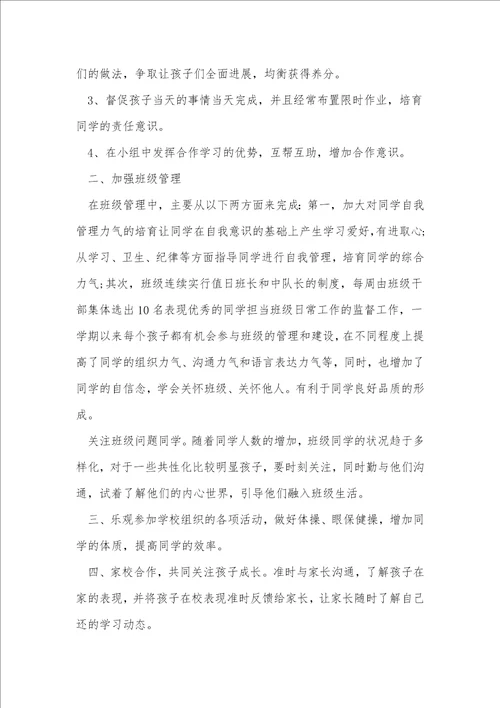 们的做法，争取让孩子们全面进展，均衡获得养分。

3、督促孩子当天的事情当天完成，并且经常布置限时作业，培育同学的责任意识。

4、在小组中发挥合作学习的优势，互帮互助，增加合作意识。

二、加强班级管理

在班级管理中，主要从以下两方面来完成：第一，加大对同学自我管理力气的培育让同学在自我意识的基础上产生学习爱好，有进取心；从学习、卫生、纪律等方面指导同学进行自我管理，培育同学的综合力气；其次，班级连续实行值日班长和中队长的制度，每周由班级干部集体选出10名表现优秀的同学担当班级日常工作的监督工作，一学期以来每个孩子都有机会参与班级的管理和建设，在不同程度上提高了同学的组织力气、沟通力气和语言表达力气等，同时，也增加了同学的自信念，学会关怀班级、关怀他人。有利于同学良好品质的形成。

关注班级问题同学。随着同学人数的增加，班级同学的状况趋于多样化，对于一些共性化比较明显孩子，要时刻关注，同时勤与他们沟通，试着了解他们的内心世界，引导他们融入班级生活。

三、乐观参加学校组织的各项活动，做好体操、眼保健操，增加同学的体质，提高同学的效率。

四、家校合作，共同关注孩子成长。准时与家长沟通，了解孩子在家的表现，并将孩子在校表现准时反馈给家长，让家长随时了解自己还的学习动态。